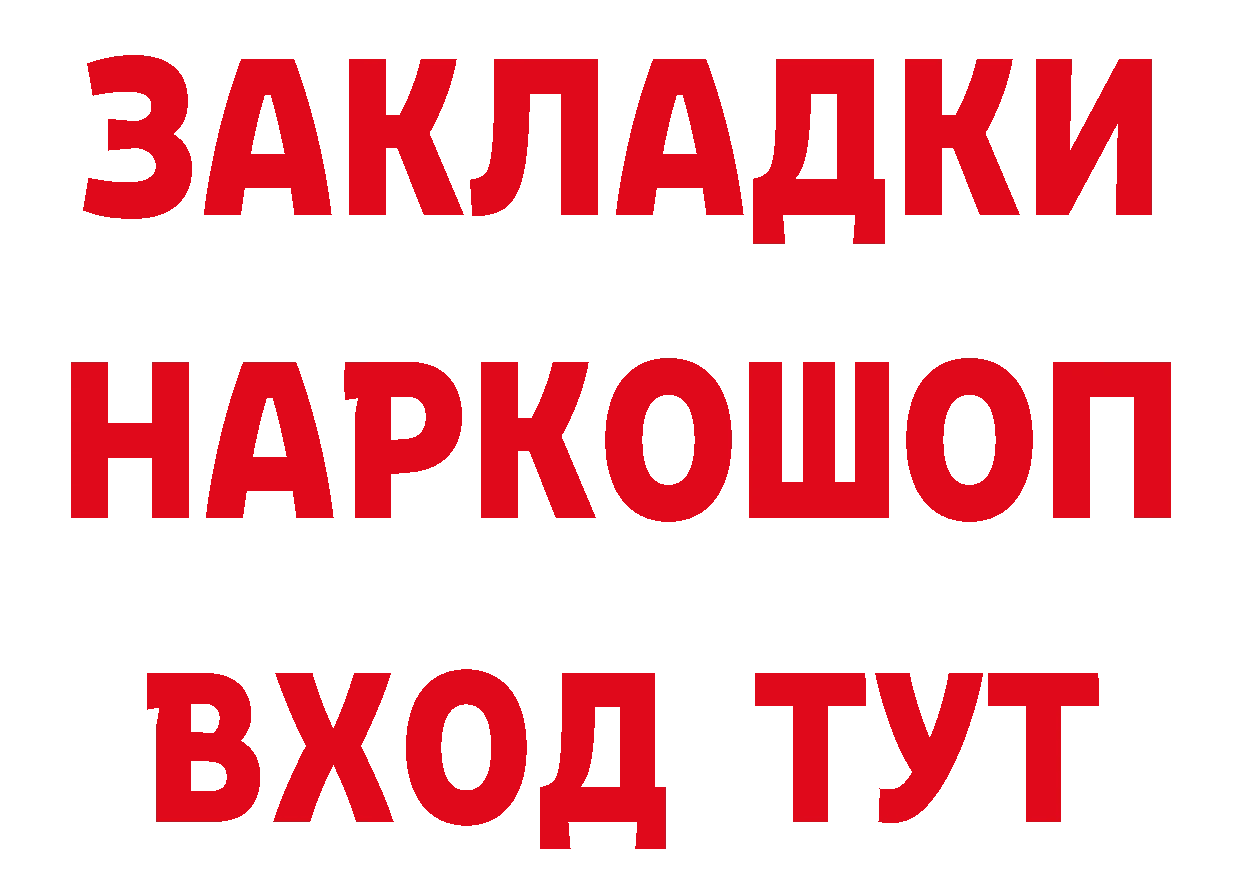 ЗАКЛАДКИ НАРКОШОП ВХОД ТУТ